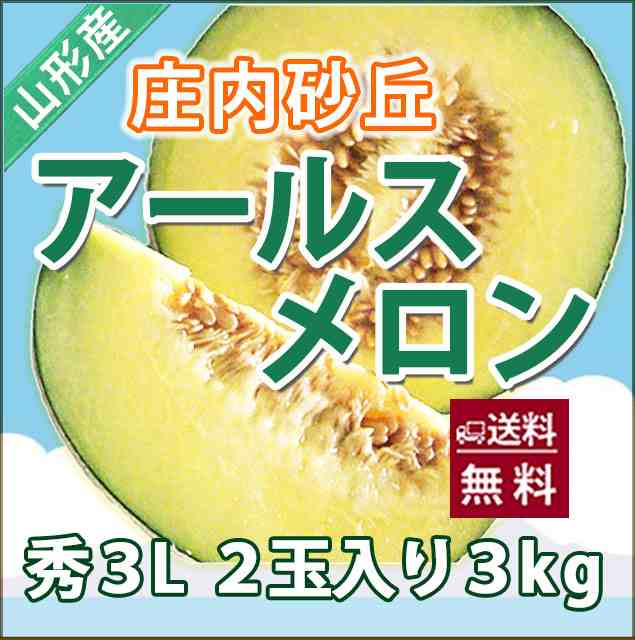 山形産

庄内砂丘

アールス
メロン

送料
無料

秀3L 2玉入り3kg